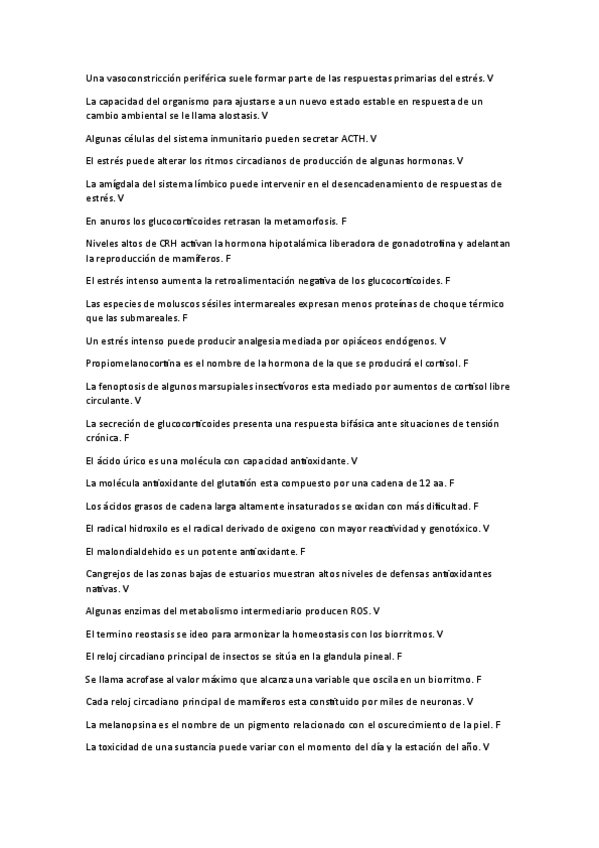 Una vasoconstricción periférica suele formar parte de las respuestas primarias del estrés. V

La capacidad del organismo para ajustarse a un nuevo estado estable en respuesta de un cambio ambiental se le llama alostasis. V

Algunas células del sistema inmunitario pueden secretar ACTH. V

El estrés puede alterar los ritmos circadianos de producción de algunas hormonas. V

La amígdala del sistema límbico puede intervenir en el desencadenamiento de respuestas de estrés. V

En anuros los glucocorticoides retrasan la metamorfosis. F

Niveles altos de CRH activan la hormona hipotalámica liberadora de gonadotrofina y adelantan la reproducción de mamíferos. F

El estrés intenso aumenta la retroalimentación negativa de los glucocorticoides. F

Las especies de moluscos sésiles intermareales expresan menos proteínas de choque térmico que las submareales. F

Un estrés intenso puede producir analgesia mediada por opiáceos endógenos. V

Propiomelanocortina es el nombre de la hormona de la que se producirá el cortisol. F

La fenoptosis de algunos marsupiales insectívoros esta mediado por aumentos de cortisol libre circulante. V

La secreción de glucocorticoides presenta una respuesta bifásica ante situaciones de tensión crónica. F

El ácido úrico es una molécula con capacidad antioxidante. V

La molécula antioxidante del glutatión esta compuesto por una cadena de 12 aa. F

Los ácidos grasos de cadena larga altamente insaturados se oxidan con más dificultad. F

El radical hidroxilo es el radical derivado de oxigeno con mayor reactividad y genotóxico. V

El malondialdehido es un potente antioxidante. F

Cangrejos de las zonas bajas de estuarios muestran altos niveles de defensas antioxidantes nativas. V

Algunas enzimas del metabolismo intermediario producen ROS. V

El termino reostasis se ideo para armonizar la homeostasis con los biorritmos. V

El reloj circadiano principal de insectos se sitúa en la glandula pineal. F

Se llama acrofase al valor máximo que alcanza una variable que oscila en un biorritmo. F

Cada reloj circadiano principal de mamíferos esta constituido por miles de neuronas. V

La melanopsina es el nombre de un pigmento relacionado con el oscurecimiento de la piel. F

La toxicidad de una sustancia puede variar con el momento del día y la estación del año. V